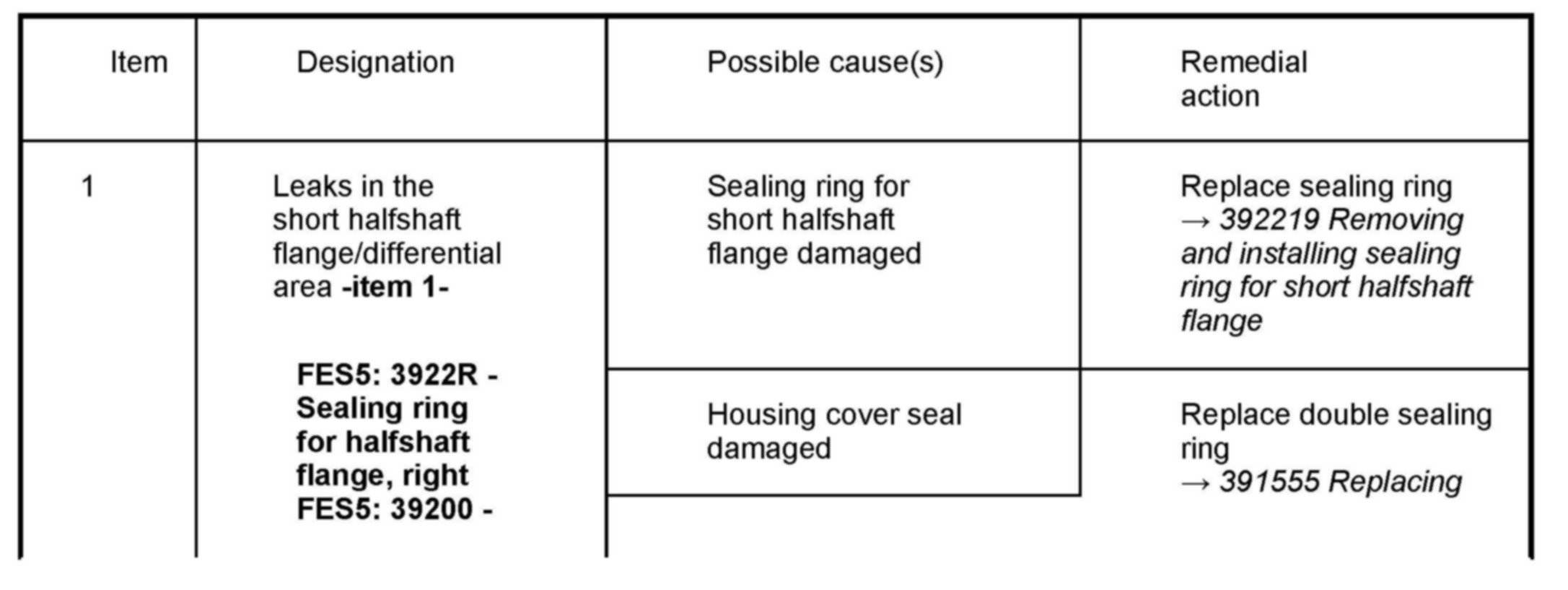 | Item | Designation | Possible cause(s) | Remedial action |
|---|---|---|---|
| 1 | Leaks in the short halfshaft flange/differential area -item 1- FES5: 3922R - Sealing ring for halfshaft flange, right FES5: 39200 - | Sealing ring for short halfshaft flange damaged | Replace sealing ring → 392219 Removing and installing sealing ring for short halfshaft flange |
| | | Housing cover seal damaged | Replace double sealing ring → 391555 Replacing |